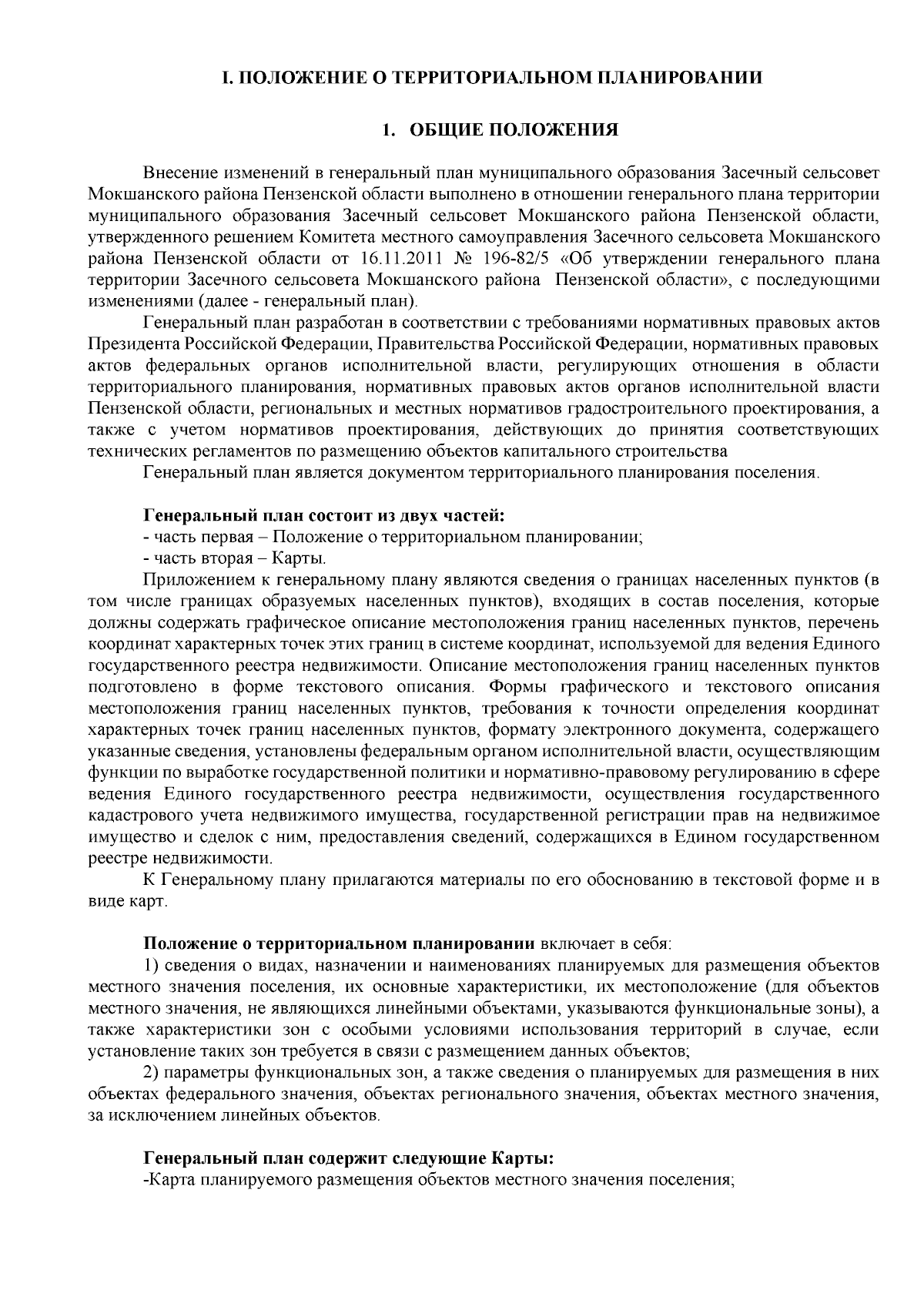 I. ПОЛОЖЕНИЕ О ТЕРРИТОРИАЛЬНОМ ПЛАНИРОВАНИИ

1. ОБЩИЕ ПОЛОЖЕНИЯ

Внесение изменений в генеральный план муниципального образования Засечный сельсовет Мокшанского района Пензенской области выполнено в отношении генерального плана территории муниципального образования Засечный сельсовет Мокшанского района Пензенской области, утвержденного решением Комитета местного самоуправления Засечного сельсовета Мокшанского района Пензенской области от 16.11.2011 № 196-82/5 «Об утверждении генерального плана территории Засечного сельсовета Мокшанского района Пензенской области», с последующими изменениями (далее - генеральный план).

Генеральный план разработан в соответствии с требованиями нормативных правовых актов Президента Российской Федерации, Правительства Российской Федерации, нормативных правовых актов федеральных органов исполнительной власти, регулирующих отношения в области территориального планирования, нормативных правовых актов органов исполнительной власти Пензенской области, региональных и местных нормативов градостроительного проектирования, а также с учетом нормативов проектирования, действующих до принятия соответствующих технических регламентов по размещению объектов капитального строительства

Генеральный план является документом территориального планирования поселения.

Генеральный план состоит из двух частей:
- часть первая – Положение о территориальном планировании;
- часть вторая – Карты.

Приложением к генеральному плану являются сведения о границах населенных пунктов (в том числе границах образуемых населенных пунктов), входящих в состав поселения, которые должны содержать графическое описание местоположения границ населенных пунктов, перечень координат характерных точек этих границ в системе координат, используемой для ведения Единого государственного реестра недвижимости. Описание местоположения границ населенных пунктов подготовлено в форме текстового описания. Формы графического и текстового описания местоположения границ населенных пунктов, требования к точности определения координат характерных точек границ населенных пунктов, формату электронного документа, содержащего указанные сведения, установлены федеральным органом исполнительной власти, осуществляющим функции по выработке государственной политики и нормативно-правовому регулированию в сфере ведения Единого государственного реестра недвижимости, осуществления государственного кадастрового учета недвижимого имущества, государственной регистрации прав на недвижимое имущество и сделок с ним, предоставления сведений, содержащихся в Едином государственном реестре недвижимости.

К Генеральному плану прилагаются материалы по его обоснованию в текстовой форме и в виде карт.

Положение о территориальном планировании включает в себя:

1) сведения о видах, назначении и наименованиях планируемых для размещения объектов местного значения поселения, их основные характеристики, их местоположение (для объектов местного значения, не являющихся линейными объектами, указываются функциональные зоны), а также характеристики зон с особыми условиями использования территорий в случае, если установление таких зон требуется в связи с размещением данных объектов;

2) параметры функциональных зон, а также сведения о планируемых для размещения в них объектах федерального значения, объектах регионального значения, объектах местного значения, за исключением линейных объектов.

Генеральный план содержит следующие Карты:
-Карта планируемого размещения объектов местного значения поселения;